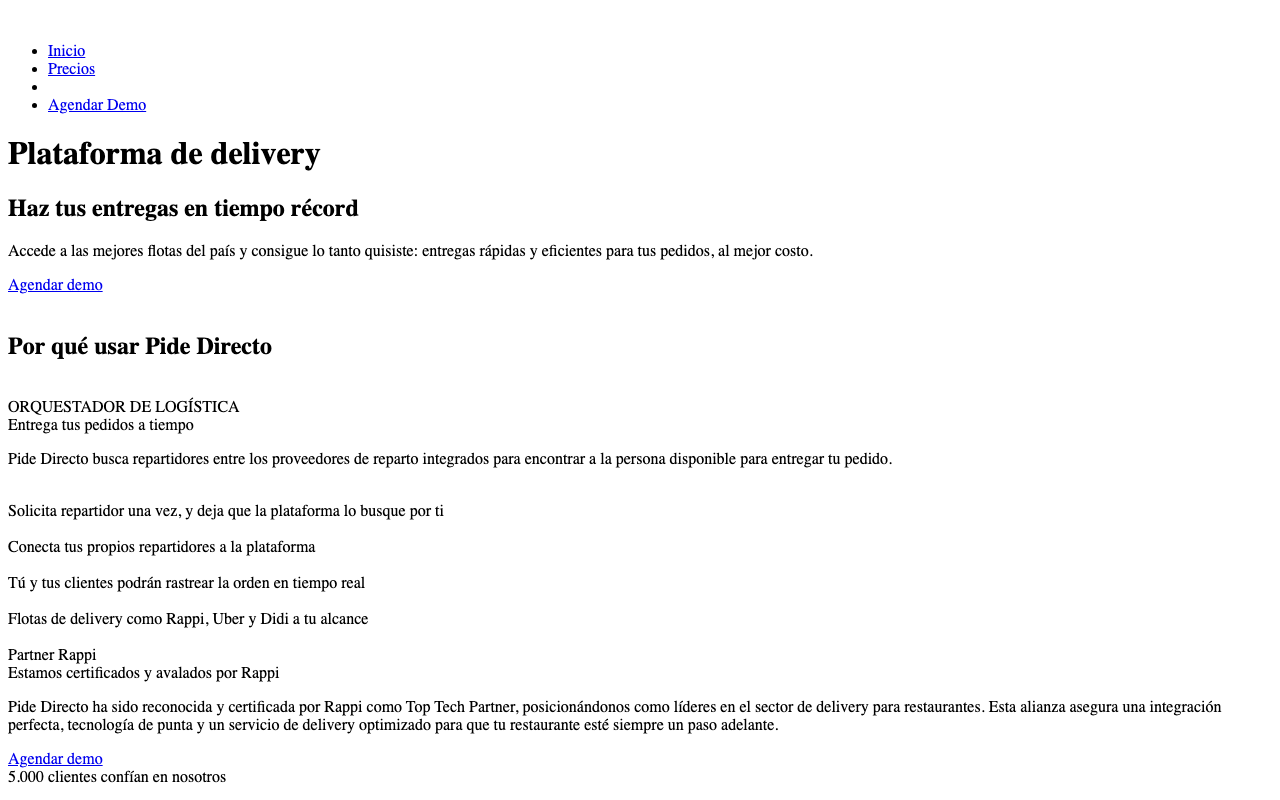 • Inicio
• Precios
• 
• Agendar Demo

Plataforma de delivery

Haz tus entregas en tiempo récord

Accede a las mejores flotas del país y consigue lo tanto quisiste: entregas rápidas y eficientes para tus pedidos, al mejor costo.

Agendar demo

Por qué usar Pide Directo

ORQUESTADOR DE LOGÍSTICA
Entrega tus pedidos a tiempo

Pide Directo busca repartidores entre los proveedores de reparto integrados para encontrar a la persona disponible para entregar tu pedido.

Solicita repartidor una vez, y deja que la plataforma lo busque por ti

Conecta tus propios repartidores a la plataforma

Tú y tus clientes podrán rastrear la orden en tiempo real

Flotas de delivery como Rappi, Uber y Didi a tu alcance

Partner Rappi
Estamos certificados y avalados por Rappi

Pide Directo ha sido reconocida y certificada por Rappi como Top Tech Partner, posicionándonos como líderes en el sector de delivery para restaurantes. Esta alianza asegura una integración perfecta, tecnología de punta y un servicio de delivery optimizado para que tu restaurante esté siempre un paso adelante.

Agendar demo
5.000 clientes confían en nosotros